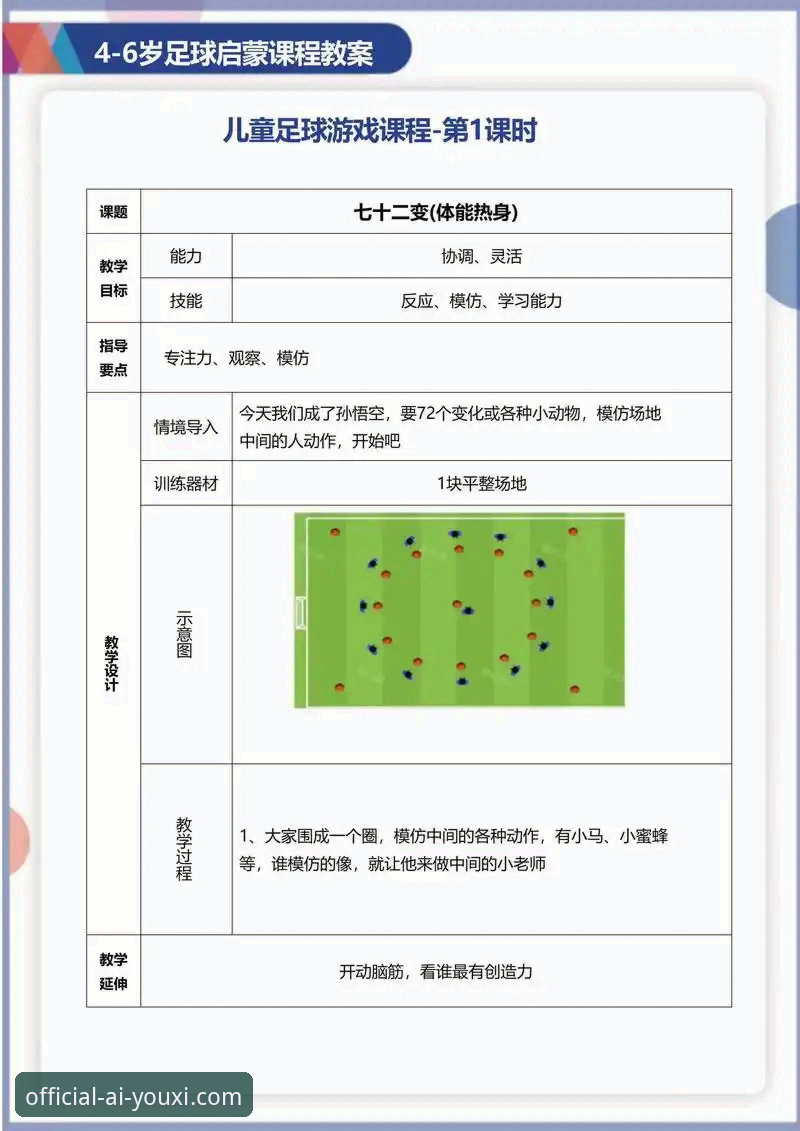 4-6岁足球启蒙课程教案

儿童足球游戏课程-第1课时

| 课题 | 七十二变(体能热身) | |
|---|---|---|
| 教学目标 | 能力 | 协调、灵活 |
| | 技能 | 反应、模仿、学习能力 |
| 指导要点 | 专注力、观察、模仿 | |
| 教学设计 | 情境导入 | 今天我们成了孙悟空，要72个变化或各种小动物，模仿场地中间的人动作，开始吧 |
| | 训练器材 | 1块平整场地 |
| | 示意图 | |
| | 教学过程 | 1、大家围成一个圈，模仿中间的各种动作，有小马、小蜜蜂等，谁模仿的像，就让他来做中间的小老师 |
| 教学延伸 | 开动脑筋，看谁最有创造力 | |

official-ai-youxi.com